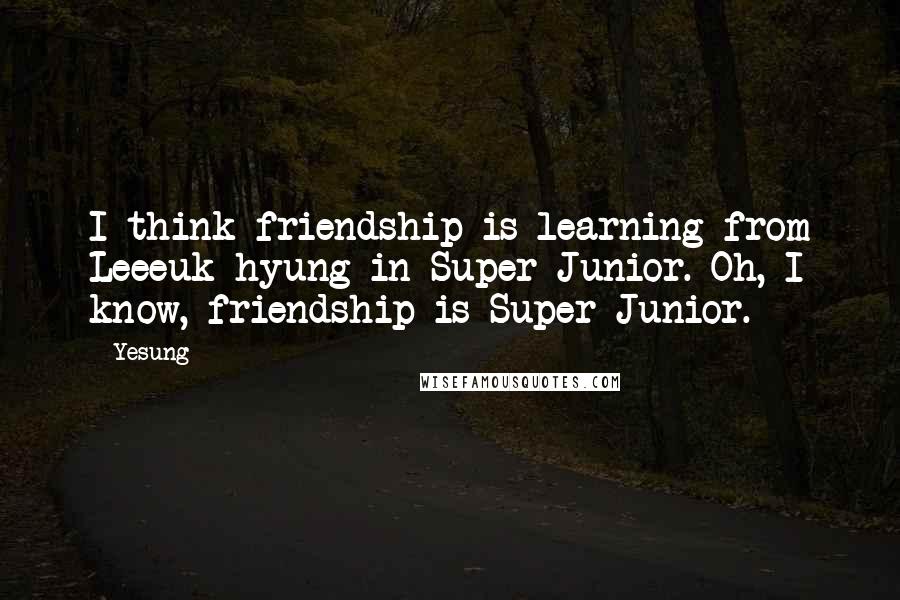 I think friendship is learning from Leeeuk hyung in Super Junior. Oh, I know, friendship is Super Junior.

- Yesung

WISEFAMOUSQUOTES.COM